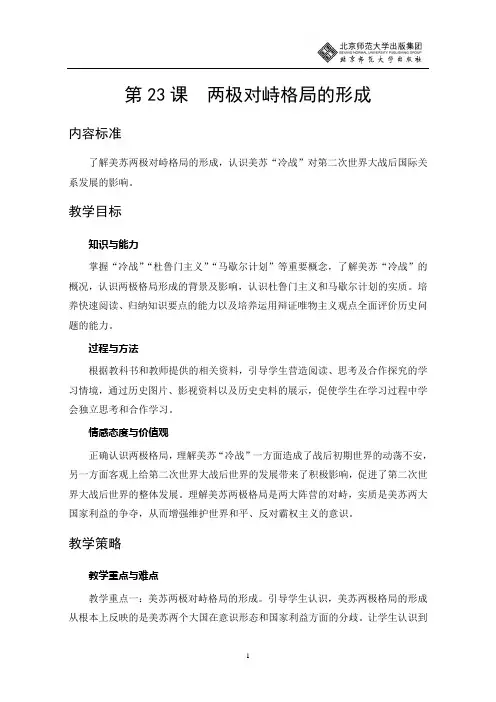 北京师范大学出版集团
BEIJING NORMAL UNIVERSITY PUBLISHING GROUP
北京师范大学出版社

第 23 课　两极对峙格局的形成

内容标准

了解美苏两极对峙格局的形成，认识美苏“冷战”对第二次世界大战后国际关系发展的影响。

教学目标

知识与能力

掌握“冷战”“杜鲁门主义”“马歇尔计划”等重要概念，了解美苏“冷战”的概况，认识两极格局形成的背景及影响，认识杜鲁门主义和马歇尔计划的实质。培养快速阅读、归纳知识要点的能力以及培养运用辩证唯物主义观点全面评价历史问题的能力。

过程与方法

根据教科书和教师提供的相关资料，引导学生营造阅读、思考及合作探究的学习情境，通过历史图片、影视资料以及历史史料的展示，促使学生在学习过程中学会独立思考和合作学习。

情感态度与价值观

正确认识两极格局，理解美苏“冷战”一方面造成了战后初期世界的动荡不安，另一方面客观上给第二次世界大战后世界的发展带来了积极影响，促进了第二次世界大战后世界的整体发展。理解美苏两极格局是两大阵营的对峙，实质是美苏两大国家利益的争夺，从而增强维护世界和平、反对霸权主义的意识。

教学策略

教学重点与难点

教学重点一：美苏两极对峙格局的形成。引导学生认识，美苏两极格局的形成从根本上反映的是美苏两个大国在意识形态和国家利益方面的分歧。让学生认识到

1